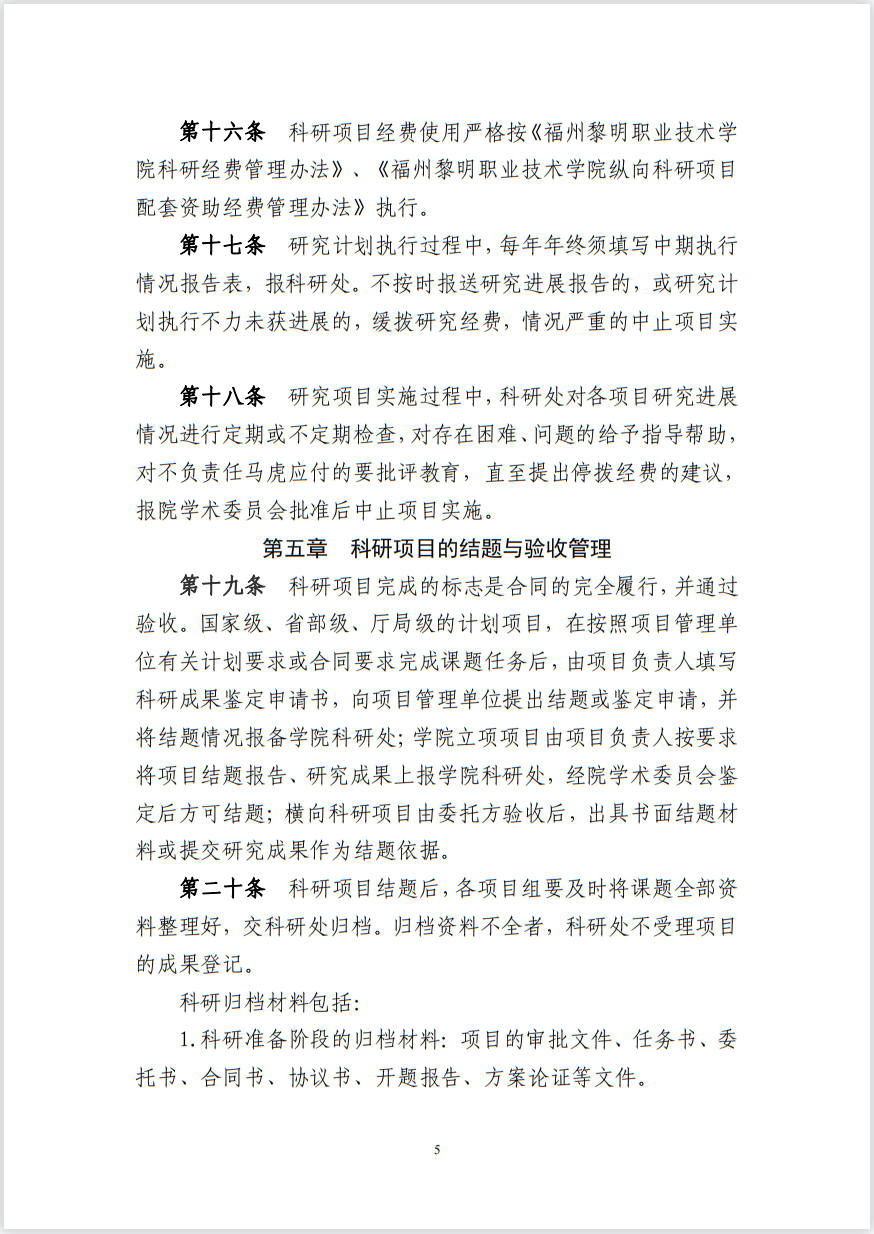 第十六条　科研项目经费使用严格按《福州黎明职业技术学院科研经费管理办法》、《福州黎明职业技术学院纵向科研项目配套资助经费管理办法》执行。

第十七条　研究计划执行过程中，每年年终须填写中期执行情况报告表，报科研处。不按时报送研究进展报告的，或研究计划执行不力未获进展的，缓拨研究经费，情况严重的中止项目实施。

第十八条　研究项目实施过程中，科研处对各项目研究进展情况进行定期或不定期检查，对存在困难、问题的给予指导帮助，对不负责任马虎应付的要批评教育，直至提出停拨经费的建议，报院学术委员会批准后中止项目实施。

第五章　科研项目的结题与验收管理

第十九条　科研项目完成的标志是合同的完全履行，并通过验收。国家级、省部级、厅局级的计划项目，在按照项目管理单位有关计划要求或合同要求完成课题任务后，由项目负责人填写科研成果鉴定申请书，向项目管理单位提出结题或鉴定申请，并将结题情况报备学院科研处；学院立项项目由项目负责人按要求将项目结题报告、研究成果上报学院科研处，经院学术委员会鉴定后方可结题；横向科研项目由委托方验收后，出具书面结题材料或提交研究成果作为结题依据。

第二十条　科研项目结题后，各项目组要及时将课题全部资料整理好，交科研处归档。归档资料不全者，科研处不受理项目的成果登记。

科研归档材料包括：

1.科研准备阶段的归档材料：项目的审批文件、任务书、委托书、合同书、协议书、开题报告、方案论证等文件。

5